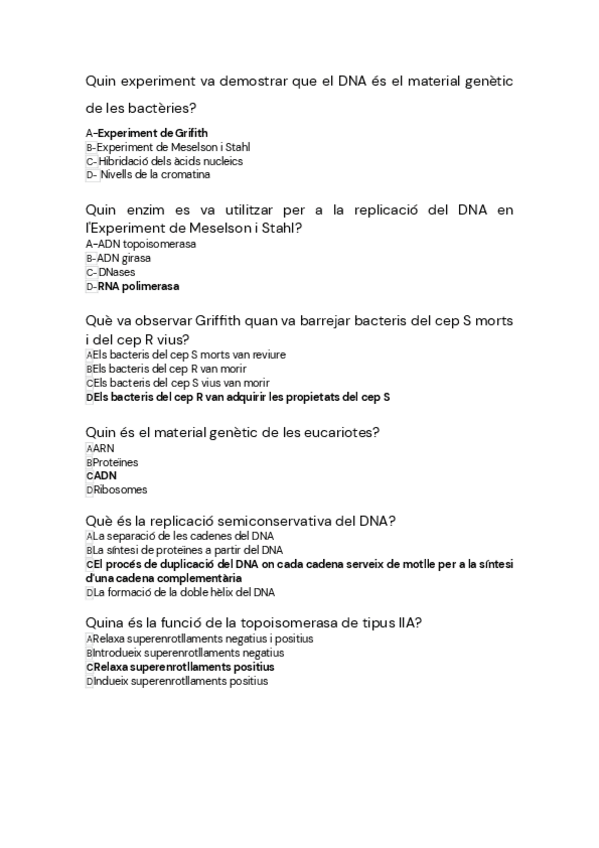 Quin experiment va demostrar que el DNA és el material genètic de les bactèries?

A-Experiment de Grifith
B-Experiment de Meselson i Stahl
C-Hibridació dels àcids nucleics
D- Nivells de la cromatina

Quin enzim es va utilitzar per a la replicació del DNA en l'Experiment de Meselson i Stahl?
A-ADN topoisomerasa
B-ADN girasa
C-DNases
D-RNA polimerasa

Què va observar Griffith quan va barrejar bacteris del cep S morts i del cep R vius?
AEls bacteris del cep S morts van reviure
BEls bacteris del cep R van morir
CEls bacteris del cep S vius van morir
DEls bacteris del cep R van adquirir les propietats del cep S

Quin és el material genètic de les eucariotes?
AARN
BProteïnes
CADN
DRibosomes

Què és la replicació semiconservativa del DNA?
ALa separació de les cadenes del DNA
BLa síntesi de proteïnes a partir del DNA
CEl procés de duplicació del DNA on cada cadena serveix de motlle per a la síntesi d'una cadena complementària
DLa formació de la doble hèlix del DNA

Quina és la funció de la topoisomerasa de tipus IIA?
ARelaxa superenrotllaments negatius i positius
BIntrodueix superenrotllaments negatius
CRelaxa superenrotllaments positius
DIndueix superenrotllaments positius